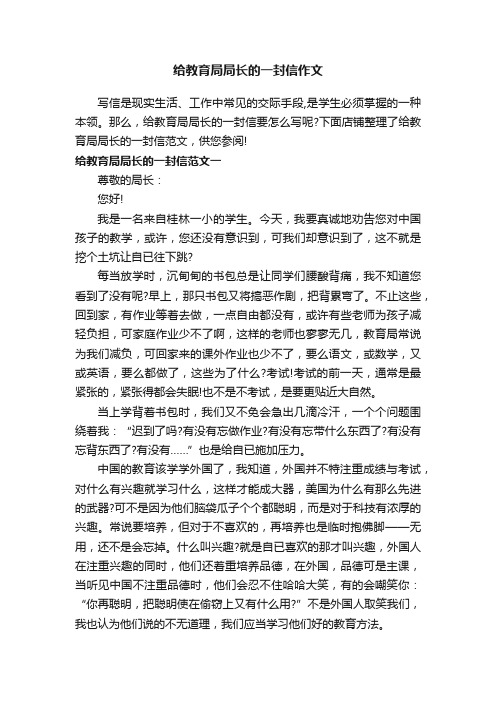 给教育局局长的一封信作文

写信是现实生活、工作中常见的交际手段,是学生必须掌握的一种本领。那么，给教育局局长的一封信要怎么写呢?下面店铺整理了给教育局局长的一封信范文，供您参阅!

给教育局局长的一封信范文一

尊敬的局长：

您好!

我是一名来自桂林一小的学生。今天，我要真诚地劝告您对中国孩子的教学，或许，您还没有意识到，可我们却意识到了，这不就是挖个土坑让自已往下跳?

每当放学时，沉甸甸的书包总是让同学们腰酸背痛，我不知道您看到了没有呢?早上，那只书包又将搞恶作剧，把背累弯了。不止这些，回到家，有作业等着去做，一点自由都没有，或许有些老师为孩子减轻负担，可家庭作业少不了啊，这样的老师也寥寥无几，教育局常说为我们减负，可回家来的课外作业也少不了，要么语文，或数学，又或英语，要么都做了，这些为了什么?考试!考试的前一天，通常是最紧张的，紧张得都会失眠!也不是不考试，是要更贴近大自然。

当上学背着书包时，我们又不免会急出几滴冷汗，一个个问题围绕着我：“迟到了吗?有没有忘做作业?有没有忘带什么东西了?有没有忘背东西了?有没有……”也是给自已施加压力。

中国的教育该学学外国了，我知道，外国并不特注重成绩与考试，对什么有兴趣就学习什么，这样才能成大器，美国为什么有那么先进的武器?可不是因为他们脑袋瓜子个个都聪明，而是对于科技有浓厚的兴趣。常说要培养，但对于不喜欢的，再培养也是临时抱佛脚——无用，还不是会忘掉。什么叫兴趣?就是自已喜欢的那才叫兴趣，外国人在注重兴趣的同时，他们还着重培养品德，在外国，品德可是主课，当听见中国不注重品德时，他们会忍不住哈哈大笑，有的会嘲笑你：“你再聪明，把聪明使在偷窃上又有什么用?”不是外国人取笑我们，我也认为他们说的不无道理，我们应当学习他们好的教育方法。